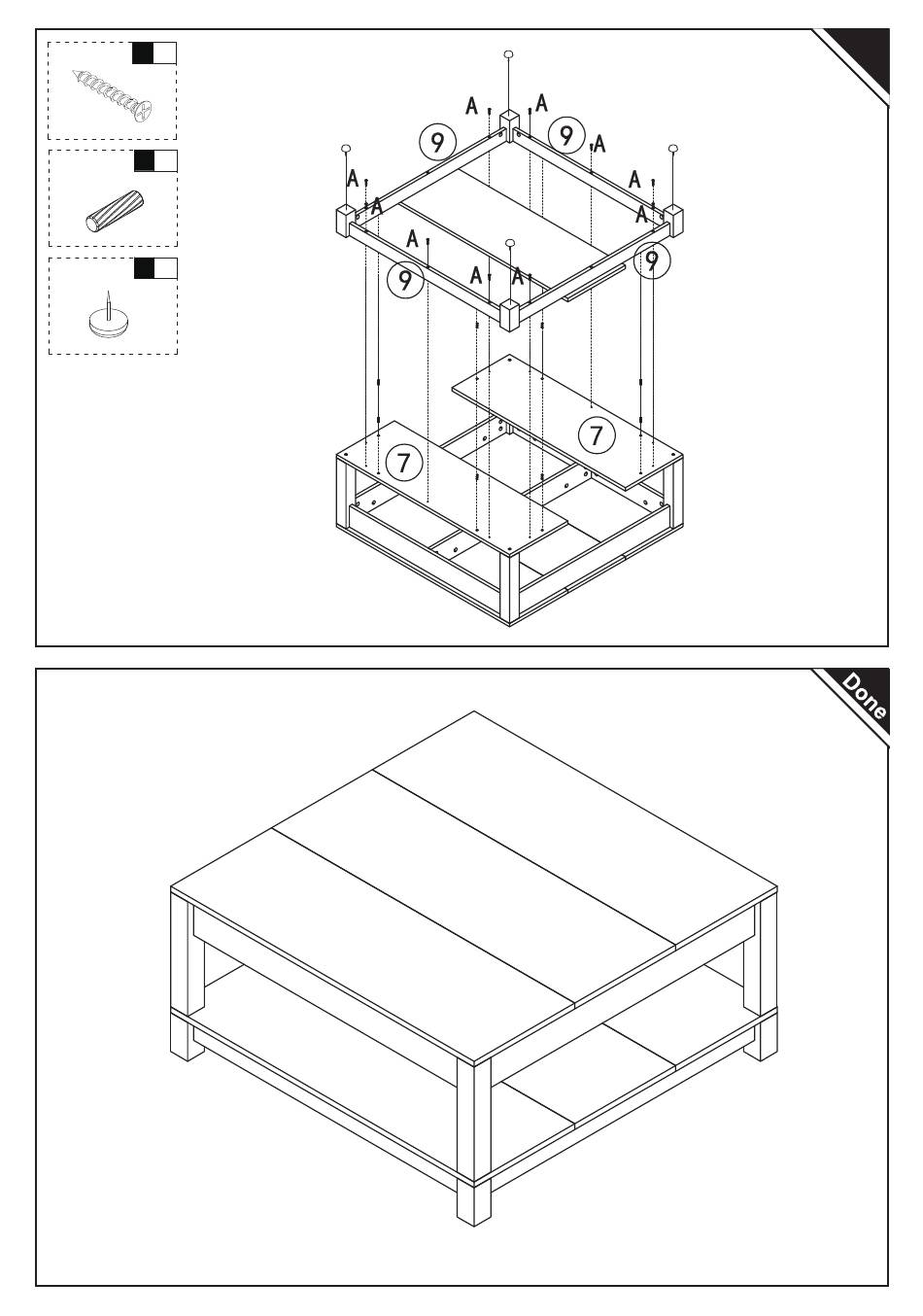 A
A
9
9
A
A
A
A
A
A
9
A
A
9
7
7

Done